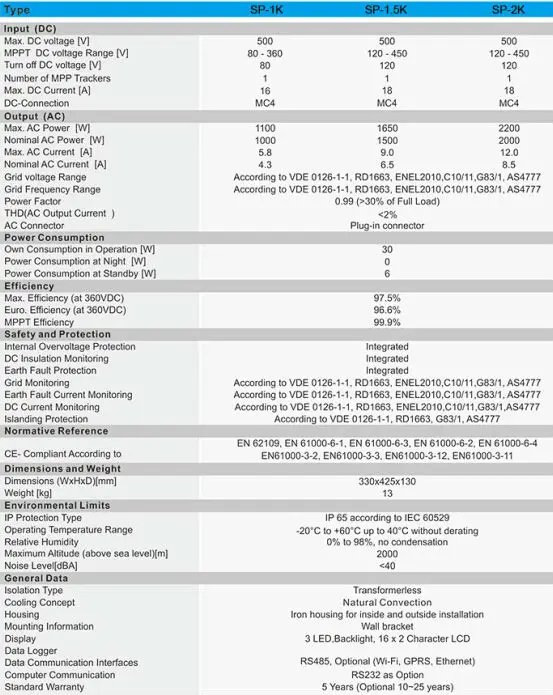 | Type | SP-1K | SP-1.5K | SP-2K |
|---|---|---|---|
| **Input (DC)** | | | |
| Max. DC voltage [V] | 500 | 500 | 500 |
| MPPT DC voltage Range [V] | 80 - 360 | 120 - 450 | 120 - 450 |
| Turn off DC voltage [V] | 80 | 120 | 120 |
| Number of MPP Trackers | 1 | 1 | 1 |
| Max. DC Current [A] | 16 | 18 | 18 |
| DC-Connection | MC4 | MC4 | MC4 |
| **Output (AC)** | | | |
| Max. AC Power [W] | 1100 | 1650 | 2200 |
| Nominal AC Power [W] | 1000 | 1500 | 2000 |
| Max. AC Current [A] | 5.8 | 9.0 | 12.0 |
| Nominal AC Current [A] | 4.3 | 6.5 | 8.5 |
| Grid voltage Range | According to VDE 0126-1-1, RD1663, ENEL2010,C10/11,G83/1, AS4777 | | |
| Grid Frequency Range | According to VDE 0126-1-1, RD1663, ENEL2010,C10/11,G83/1, AS4777 | | |
| Power Factor | 0.99 (>30% of Full Load) | | |
| THD(AC Output Current ) | <2% | | |
| AC Connector | Plug-in connector | | |
| **Power Consumption** | | | |
| Own Consumption in Operation [W] | 30 | | |
| Power Consumption at Night [W] | 0 | | |
| Power Consumption at Standby [W] | 6 | | |
| **Efficiency** | | | |
| Max. Efficiency (at 360VDC) | 97.5% | | |
| Euro. Efficiency (at 360VDC) | 96.6% | | |
| MPPT Efficiency | 99.9% | | |
| **Safety and Protection** | | | |
| Internal Overvoltage Protection | Integrated | | |
| DC Insulation Monitoring | Integrated | | |
| Earth Fault Protection | Integrated | | |
| Grid Monitoring | According to VDE 0126-1-1, RD1663, ENEL2010,C10/11,G83/1, AS4777 | | |
| Earth Fault Current Monitoring | According to VDE 0126-1-1, RD1663, ENEL2010,C10/11,G83/1, AS4777 | | |
| DC Current Monitoring | According to VDE 0126-1-1, RD1663, ENEL2010,C10/11,G83/1,AS4777 | | |
| Islanding Protection | According to VDE 0126-1-1, RD1663, G83/1, AS4777 | | |
| **Normative Reference** | | | |
| CE- Compliant According to | EN 62109, EN 61000-6-1, EN 61000-6-3, EN 61000-6-2, EN 61000-6-4 EN61000-3-2, EN61000-3-3, EN61000-3-12, EN61000-3-11 | | |
| **Dimensions and Weight** | | | |
| Dimensions (WxHxD)[mm] | 330x425x130 | | |
| Weight [kg] | 13 | | |
| **Environmental Limits** | | | |
| IP Protection Type | IP 65 according to IEC 60529 | | |
| Operating Temperature Range | -20°C to +60°C up to 40°C without derating | | |
| Relative Humidity | 0% to 98%, no condensation | | |
| Maximum Altitude (above sea level)[m] | 2000 | | |
| Noise Level[dBA] | <40 | | |
| **General Data** | | | |
| Isolation Type | Transformerless | | |
| Cooling Concept | Natural Convection | | |
| Housing | Iron housing for inside and outside installation | | |
| Mounting Information | Wall bracket | | |
| Display | 3 LED,Backlight, 16 x 2 Character LCD | | |
| Data Logger | | | |
| Data Communication Interfaces | RS485, Optional (Wi-Fi, GPRS, Ethernet) | | |
| Computer Communication | RS232 as Option | | |
| Standard Warranty | 5 Years (Optional 10~25 years) | | |